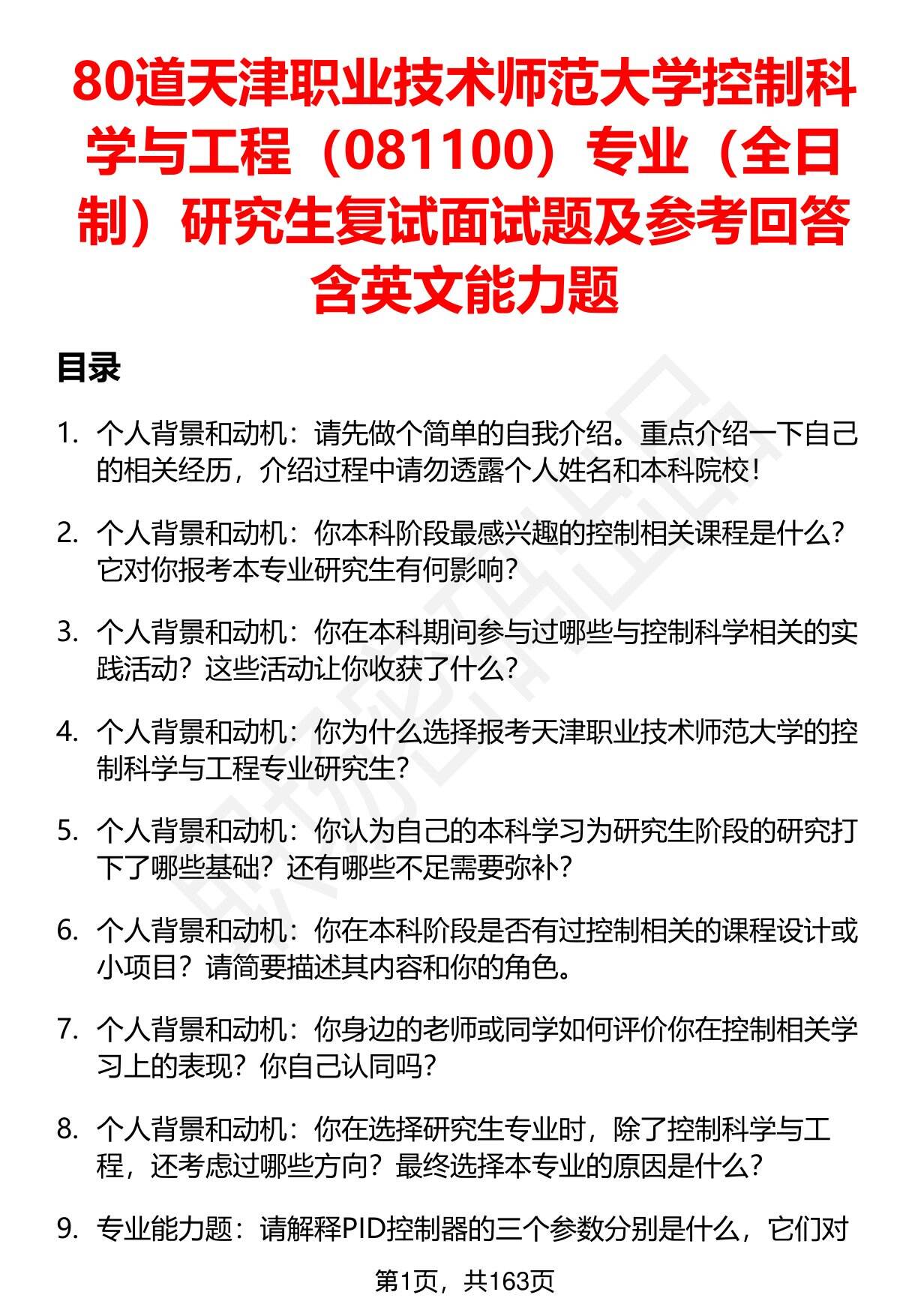 80道天津职业技术师范大学控制科学与工程（081100）专业（全日制）研究生复试面试题及参考回答含英文能力题

目录

1. 个人背景和动机：请先做个简单的自我介绍。重点介绍一下自己的相关经历，介绍过程中请勿透露个人姓名和本科院校！

2. 个人背景和动机：你本科阶段最感兴趣的控制相关课程是什么？它对你报考本专业研究生有何影响？

3. 个人背景和动机：你在本科期间参与过哪些与控制科学相关的实践活动？这些活动让你收获了什么？

4. 个人背景和动机：你为什么选择报考天津职业技术师范大学的控制科学与工程专业研究生？

5. 个人背景和动机：你认为自己的本科学习为研究生阶段的研究打下了哪些基础？还有哪些不足需要弥补？

6. 个人背景和动机：你在本科阶段是否有过控制相关的课程设计或小项目？请简要描述其内容和你的角色。

7. 个人背景和动机：你身边的老师或同学如何评价你在控制相关学习上的表现？你自己认同吗？

8. 个人背景和动机：你在选择研究生专业时，除了控制科学与工程，还考虑过哪些方向？最终选择本专业的原因是什么？

9. 专业能力题：请解释PID控制器的三个参数分别是什么，它们对

第1页，共163页